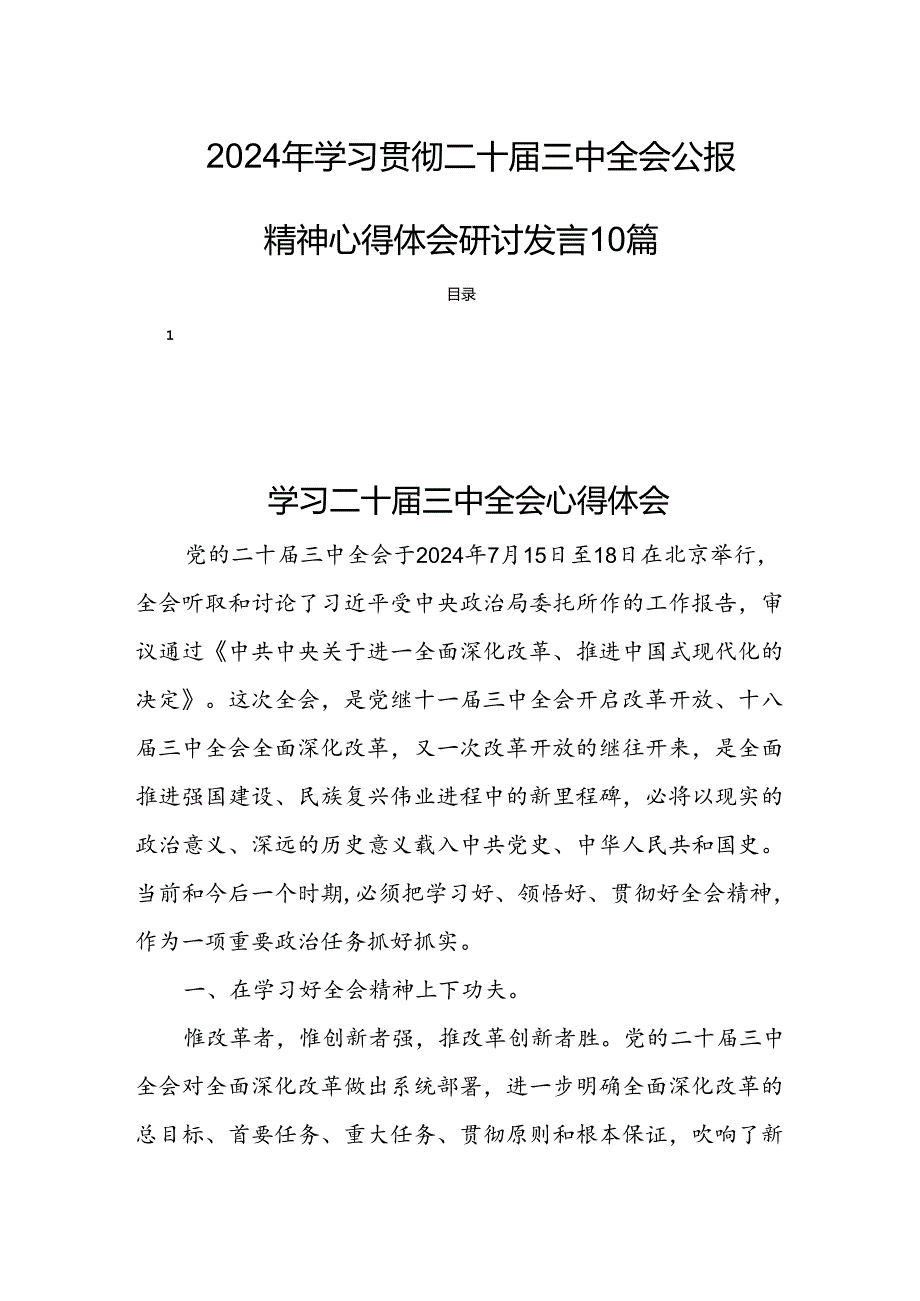 2024年学习贯彻二十届三中全会公报精神心得体会研讨发言10篇

目录

1

学习二十届三中全会心得体会

党的二十届三中全会于2024年7月15日至18日在北京举行，全会听取和讨论了习近平受中央政治局委托所作的工作报告，审议通过《中共中央关于进一全面深化改革、推进中国式现代化的决定》。这次全会，是党继十一届三中全会开启改革开放、十八届三中全会全面深化改革，又一次改革开放的继往开来，是全面推进强国建设、民族复兴伟业进程中的新里程碑，必将以现实的政治意义、深远的历史意义载入中共党史、中华人民共和国史。当前和今后一个时期,必须把学习好、领悟好、贯彻好全会精神，作为一项重要政治任务抓好抓实。

一、在学习好全会精神上下功夫。

惟改革者，惟创新者强，推改革创新者胜。党的二十届三中全会对全面深化改革做出系统部署，进一步明确全面深化改革的总目标、首要任务、重大任务、贯彻原则和根本保证，吹响了新